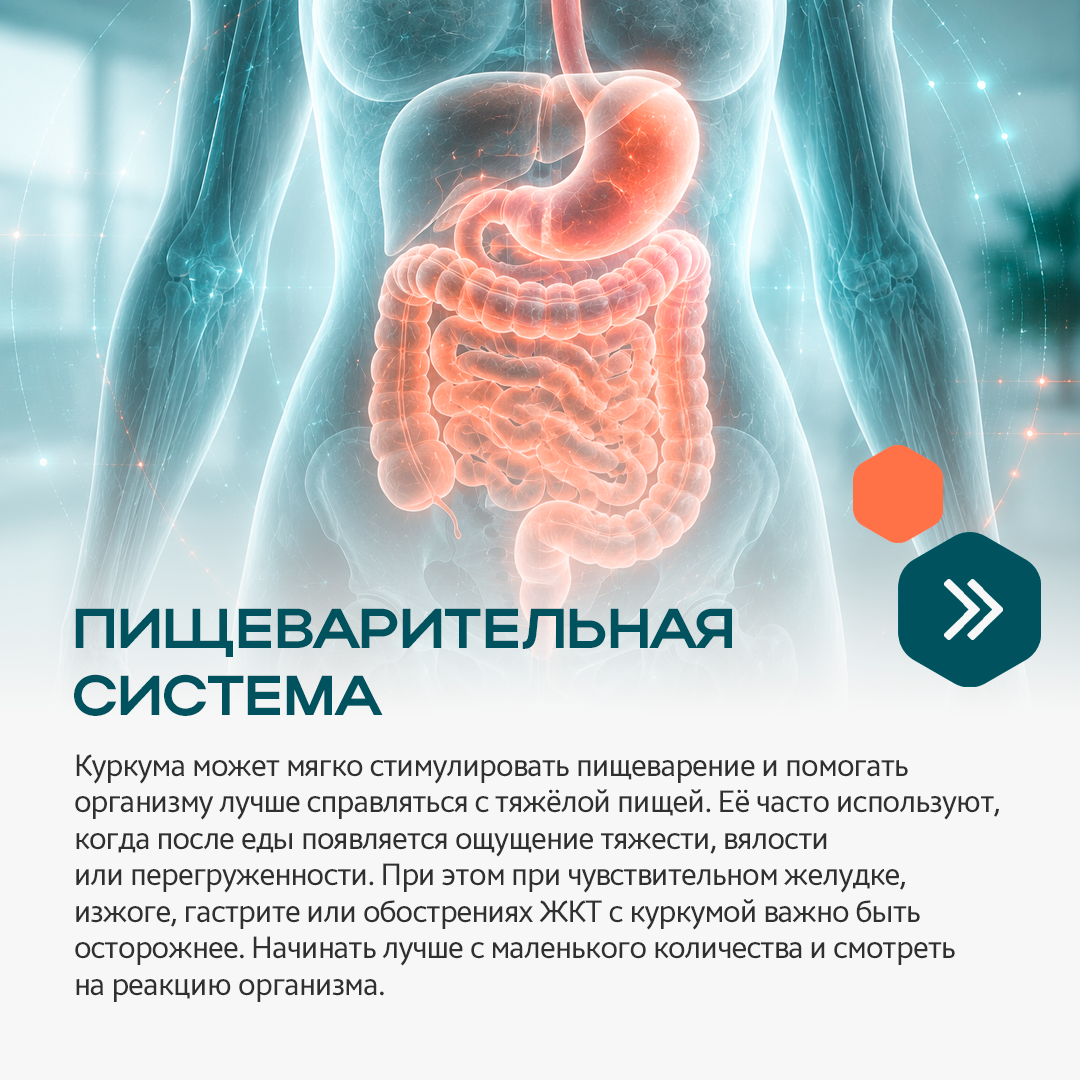 ПИЩЕВАРИТЕЛЬНАЯ СИСТЕМА

Куркума может мягко стимулировать пищеварение и помогать организму лучше справляться с тяжёлой пищей. Её часто используют, когда после еды появляется ощущение тяжести, вялости или перегруженности. При этом при чувствительном желудке, изжоге, гастрите или обострениях ЖКТ с куркумой важно быть осторожнее. Начинать лучше с маленького количества и смотреть на реакцию организма.